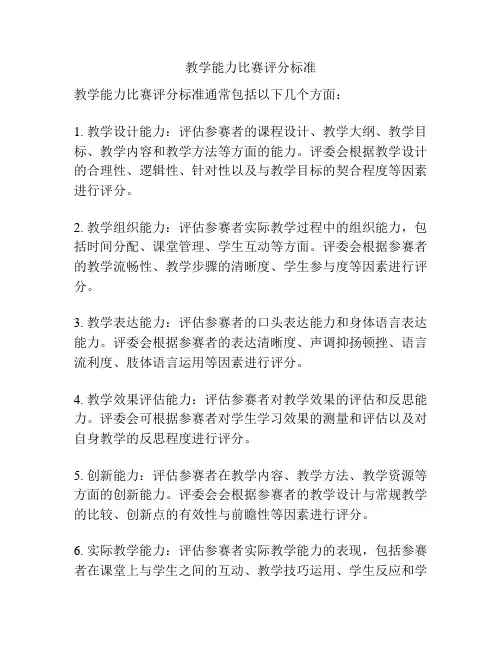 教学能力比赛评分标准

教学能力比赛评分标准通常包括以下几个方面：

1. 教学设计能力：评估参赛者的课程设计、教学大纲、教学目标、教学内容和教学方法等方面的能力。评委会根据教学设计的合理性、逻辑性、针对性以及与教学目标的契合程度等因素进行评分。

2. 教学组织能力：评估参赛者实际教学过程中的组织能力，包括时间分配、课堂管理、学生互动等方面。评委会根据参赛者的教学流畅性、教学步骤的清晰度、学生参与度等因素进行评分。

3. 教学表达能力：评估参赛者的口头表达能力和身体语言表达能力。评委会根据参赛者的表达清晰度、声调抑扬顿挫、语言流利度、肢体语言运用等因素进行评分。

4. 教学效果评估能力：评估参赛者对教学效果的评估和反思能力。评委会可根据参赛者对学生学习效果的测量和评估以及对自身教学的反思程度进行评分。

5. 创新能力：评估参赛者在教学内容、教学方法、教学资源等方面的创新能力。评委会会根据参赛者的教学设计与常规教学的比较、创新点的有效性与前瞻性等因素进行评分。

6. 实际教学能力：评估参赛者实际教学能力的表现，包括参赛者在课堂上与学生之间的互动、教学技巧运用、学生反应和学